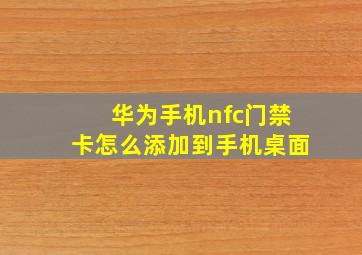 华为手机nfc门禁卡怎么添加到手机桌面